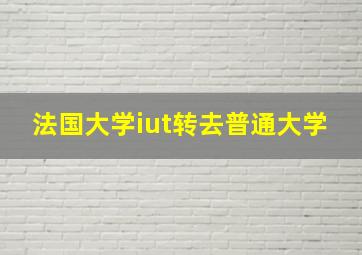 法国大学iut转去普通大学